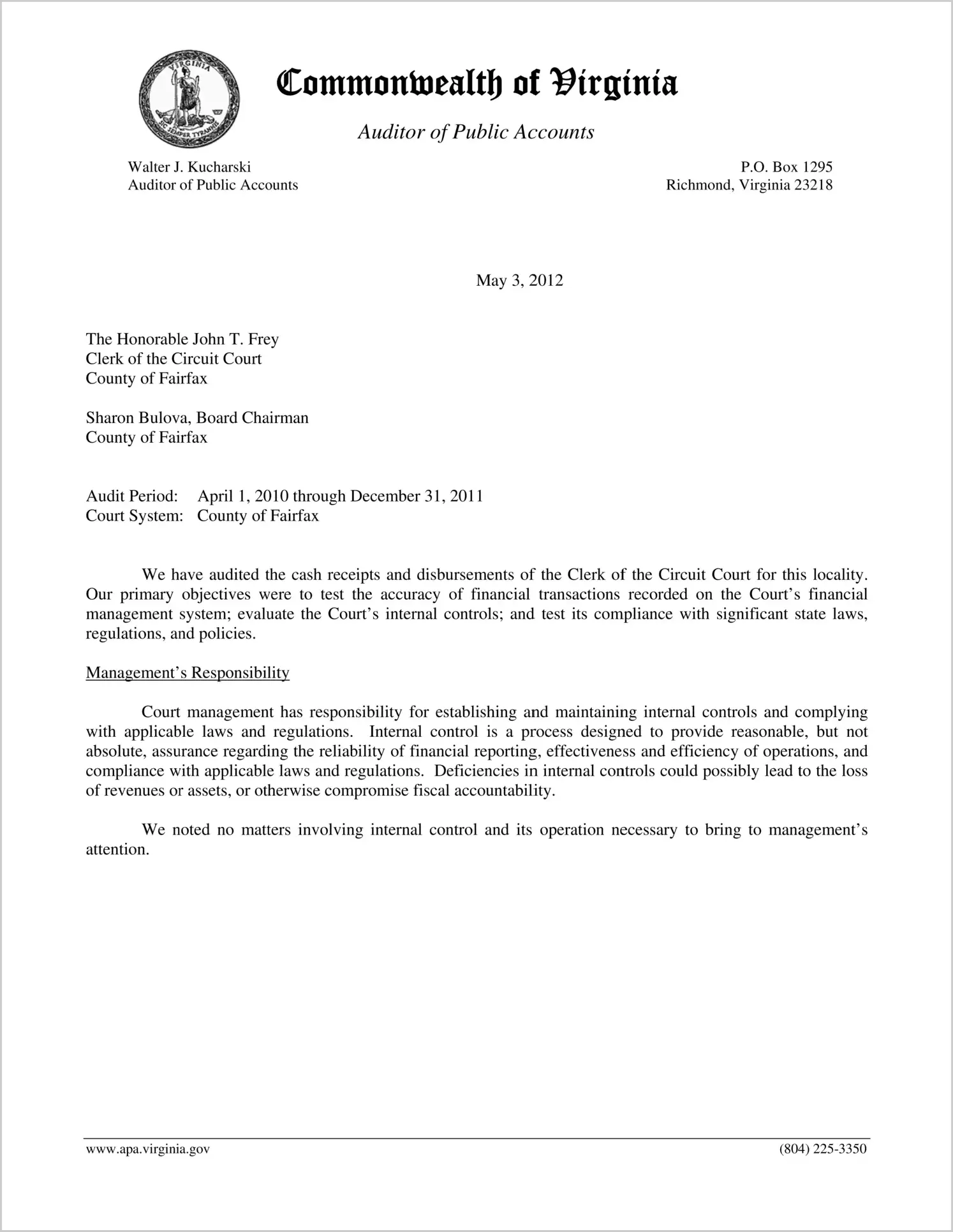 VIRGINIA SIC SEMPER TYRANNIS

Commonwealth of Virginia

Auditor of Public Accounts

Walter J. Kucharski
Auditor of Public Accounts

P.O. Box 1295
Richmond, Virginia 23218

May 3, 2012

The Honorable John T. Frey
Clerk of the Circuit Court
County of Fairfax

Sharon Bulova, Board Chairman
County of Fairfax

Audit Period: April 1, 2010 through December 31, 2011
Court System: County of Fairfax

We have audited the cash receipts and disbursements of the Clerk of the Circuit Court for this locality. Our primary objectives were to test the accuracy of financial transactions recorded on the Court's financial management system; evaluate the Court's internal controls; and test its compliance with significant state laws, regulations, and policies.

Management's Responsibility

Court management has responsibility for establishing and maintaining internal controls and complying with applicable laws and regulations. Internal control is a process designed to provide reasonable, but not absolute, assurance regarding the reliability of financial reporting, effectiveness and efficiency of operations, and compliance with applicable laws and regulations. Deficiencies in internal controls could possibly lead to the loss of revenues or assets, or otherwise compromise fiscal accountability.

We noted no matters involving internal control and its operation necessary to bring to management's attention.

www.apa.virginia.gov

(804) 225-3350